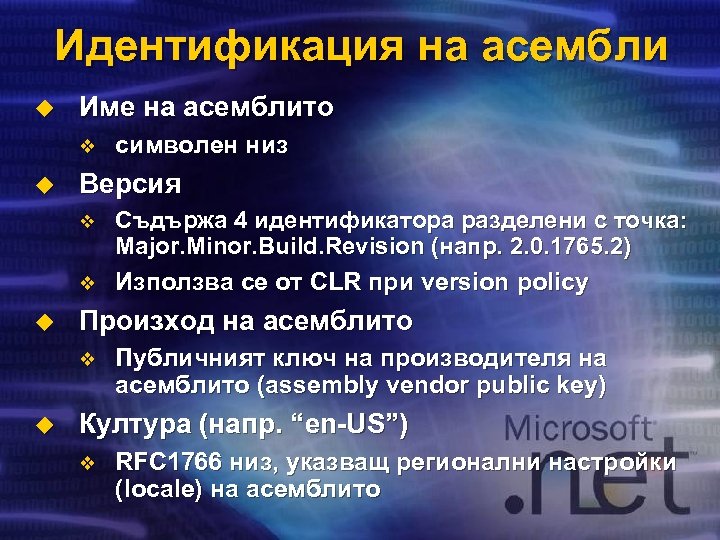 Идентификация на асембли

Име на асемблито

символен низ

Версия

Съдържа 4 идентификатора разделени с точка: Major.Minor.Build.Revision (напр. 2.0.1765.2)

Използва се от CLR при version policy

Произход на асемблито

Публичният ключ на производителя на асемблито (assembly vendor public key)

Култура (напр. “en-US”)

RFC1766 низ, указващ регионални настройки (locale) на асемблито

Microsoft
.net